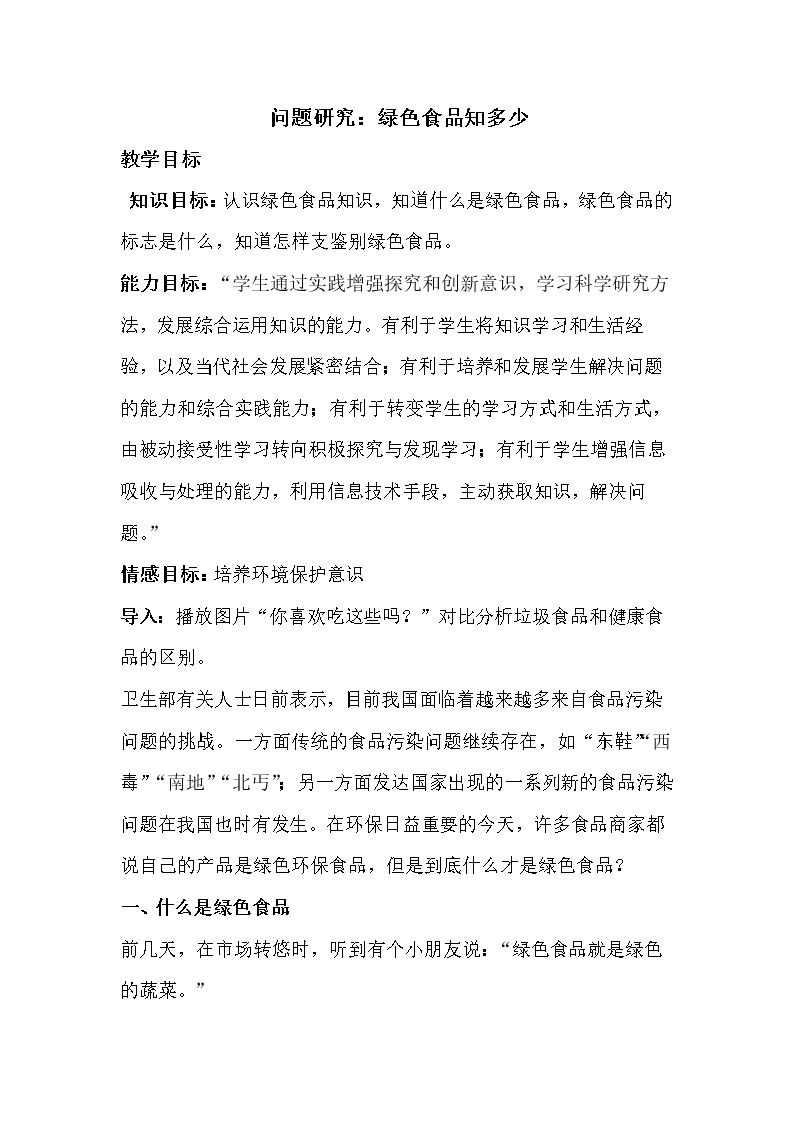 问题研究：绿色食品知多少

教学目标

知识目标：认识绿色食品知识，知道什么是绿色食品，绿色食品的标志是什么，知道怎样支鉴别绿色食品。

能力目标：“学生通过实践增强探究和创新意识，学习科学研究方法，发展综合运用知识的能力。有利于学生将知识学习和生活经验，以及当代社会发展紧密结合；有利于培养和发展学生解决问题的能力和综合实践能力；有利于转变学生的学习方式和生活方式，由被动接受性学习转向积极探究与发现学习；有利于学生增强信息吸收与处理的能力，利用信息技术手段，主动获取知识，解决问题。”

情感目标：培养环境保护意识

导入：播放图片“你喜欢吃这些吗？”对比分析垃圾食品和健康食品的区别。

卫生部有关人士日前表示，目前我国面临着越来越多来自食品污染问题的挑战。一方面传统的食品污染问题继续存在，如“东鞋”“西毒”“南地”“北丐”；另一方面发达国家出现的一系列新的食品污染问题在我国也时有发生。在环保日益重要的今天，许多食品商家都说自己的产品是绿色环保食品，但是到底什么才是绿色食品？

一、什么是绿色食品

前几天，在市场转悠时，听到有个小朋友说：“绿色食品就是绿色的蔬菜。”